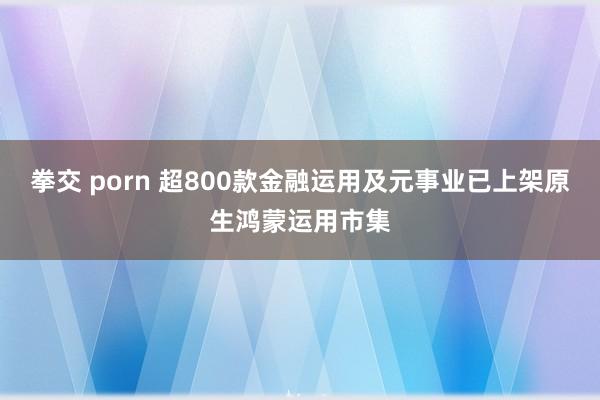 拳交 porn 超800款金融运用及元事业已上架原生鸿蒙运用市集